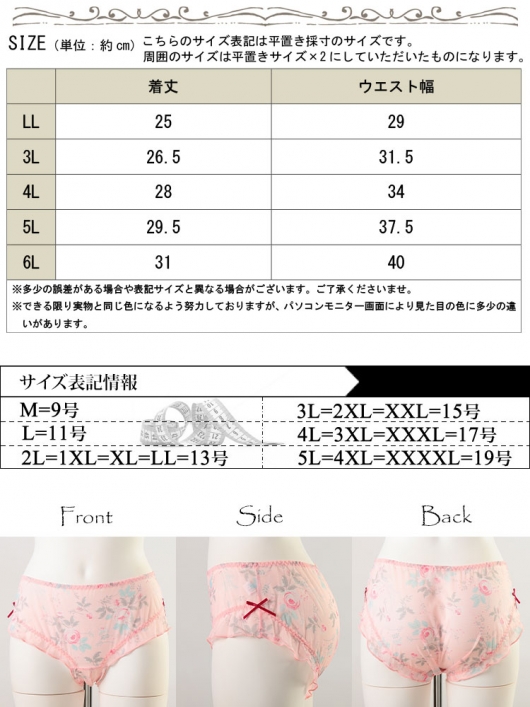 SIZE（単位：約cm）こちらのサイズ表記は平置き採寸のサイズです。
周囲のサイズは平置きサイズ×2にしていただいたものになります。

| | 着丈 | ウエスト幅 |
|---|---|---|
| LL | 25 | 29 |
| 3L | 26.5 | 31.5 |
| 4L | 28 | 34 |
| 5L | 29.5 | 37.5 |
| 6L | 31 | 40 |

※多少の誤差がある場合や表記サイズと異なる場合がございます。ご了承くださいませ。
※できる限り実物と同じ色になるよう努力しておりますが、パソコンモニター画面により見た目の色に多少の違いがあります。

サイズ表記情報

M=9号
L=11号
2L=1XL=XL=LL=13号

3L=2XL=XXL=15号
4L=3XL=XXXL=17号
5L=4XL=XXXXL=19号

Front Side Back